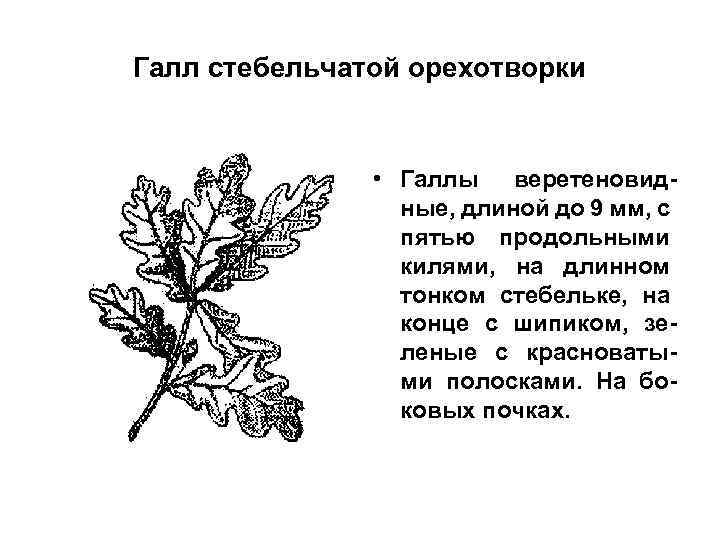 Галл стебельчатой орехотворки

• Галлы веретеновидные, длиной до 9 мм, с пятью продольными килями, на длинном тонком стебельке, на конце с шипиком, зеленые с красноватыми полосками. На боковых почках.